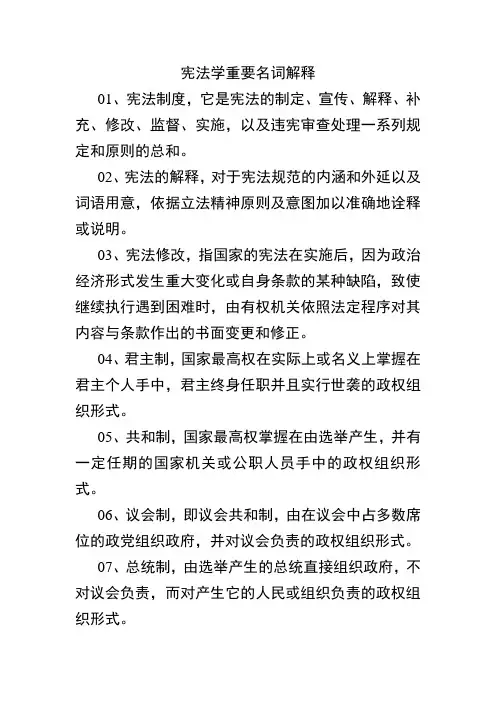 宪法学重要名词解释

01、宪法制度，它是宪法的制定、宣传、解释、补充、修改、监督、实施，以及违宪审查处理一系列规定和原则的总和。

02、宪法的解释，对于宪法规范的内涵和外延以及词语用意，依据立法精神原则及意图加以准确地诠释或说明。

03、宪法修改，指国家的宪法在实施后，因为政治经济形式发生重大变化或自身条款的某种缺陷，致使继续执行遇到困难时，由有权机关依照法定程序对其内容与条款作出的书面变更和修正。

04、君主制，国家最高权在实际上或名义上掌握在君主个人手中，君主终身任职并且实行世袭的政权组织形式。

05、共和制，国家最高权掌握在由选举产生，并有一定任期的国家机关或公职人员手中的政权组织形式。

06、议会制，即议会共和制，由在议会中占多数席位的政党组织政府，并对议会负责的政权组织形式。

07、总统制，由选举产生的总统直接组织政府，不对议会负责，而对产生它的人民或组织负责的政权组织形式。